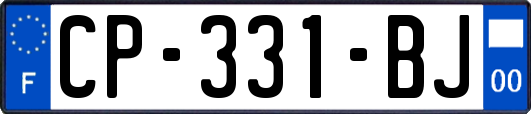 F
CP-331-BJ
00